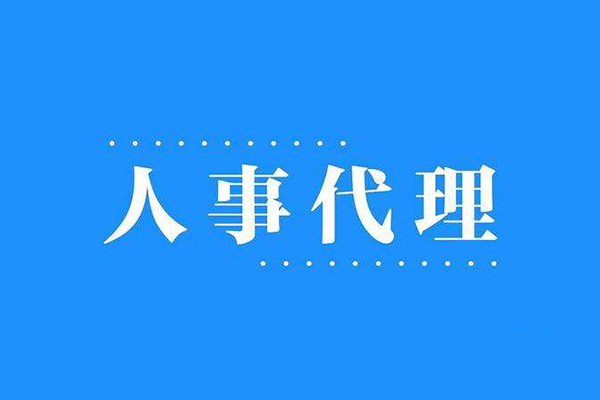 人事代理